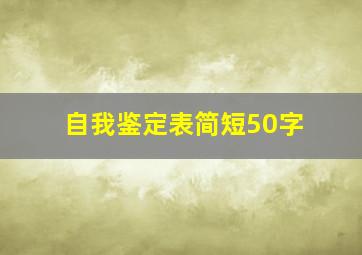 自我鉴定表简短50字